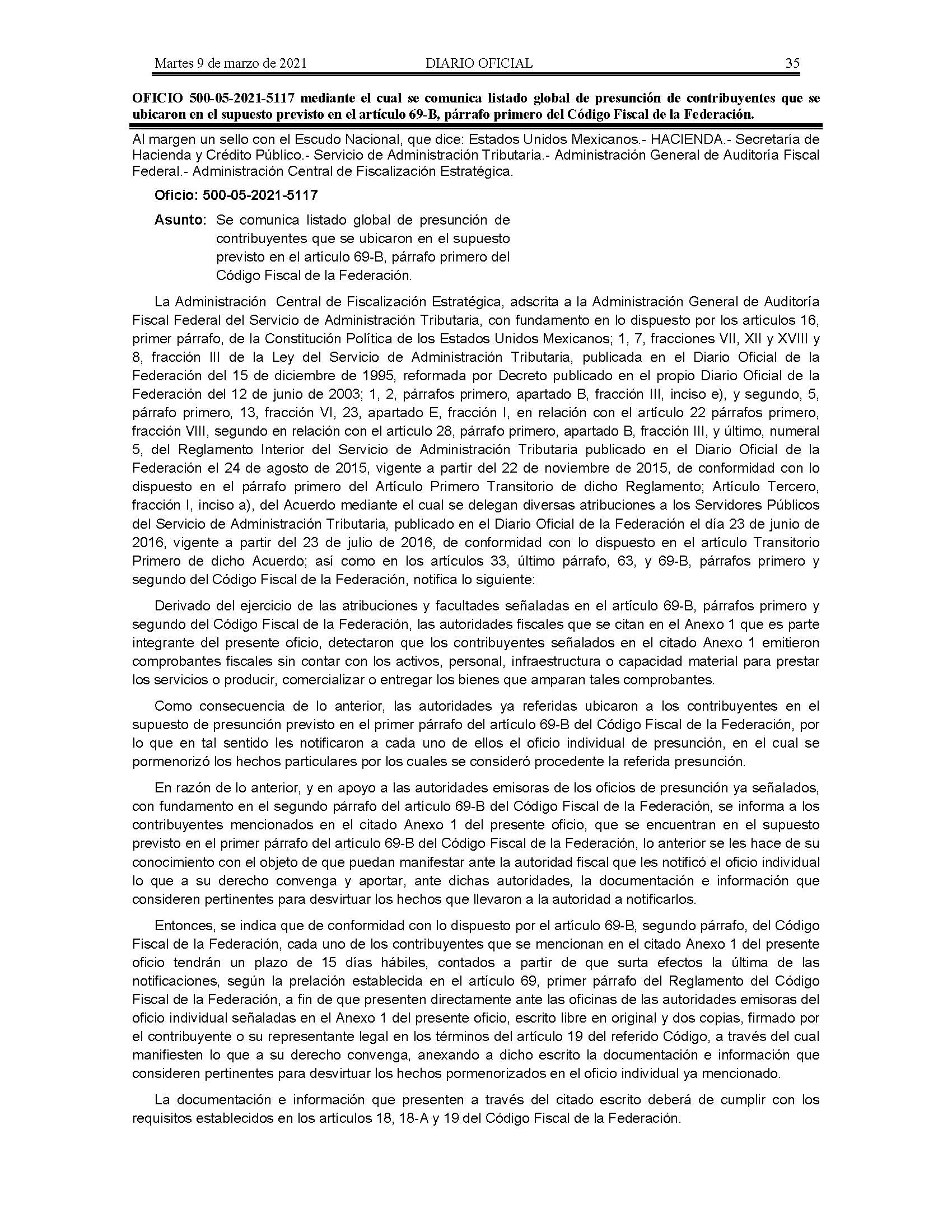 Martes 9 de marzo de 2021 DIARIO OFICIAL 35

OFICIO 500-05-2021-5117 mediante el cual se comunica listado global de presunción de contribuyentes que se ubicaron en el supuesto previsto en el artículo 69-B, párrafo primero del Código Fiscal de la Federación.

Al margen un sello con el Escudo Nacional, que dice: Estados Unidos Mexicanos.- HACIENDA.- Secretaría de Hacienda y Crédito Público.- Servicio de Administración Tributaria.- Administración General de Auditoría Fiscal Federal.- Administración Central de Fiscalización Estratégica.

Oficio: 500-05-2021-5117

Asunto: Se comunica listado global de presunción de contribuyentes que se ubicaron en el supuesto previsto en el artículo 69-B, párrafo primero del Código Fiscal de la Federación.

La Administración Central de Fiscalización Estratégica, adscrita a la Administración General de Auditoría Fiscal Federal del Servicio de Administración Tributaria, con fundamento en lo dispuesto por los artículos 16, primer párrafo, de la Constitución Política de los Estados Unidos Mexicanos; 1, 7, fracciones VII, XII y XVIII y 8, fracción III de la Ley del Servicio de Administración Tributaria, publicada en el Diario Oficial de la Federación del 15 de diciembre de 1995, reformada por Decreto publicado en el propio Diario Oficial de la Federación del 12 de junio de 2003; 1, 2, párrafos primero, apartado B, fracción III, inciso e), y segundo, 5, párrafo primero, 13, fracción VI, 23, apartado E, fracción I, en relación con el artículo 22 párrafos primero, fracción VIII, segundo en relación con el artículo 28, párrafo primero, apartado B, fracción III, y último, numeral 5, del Reglamento Interior del Servicio de Administración Tributaria publicado en el Diario Oficial de la Federación el 24 de agosto de 2015, vigente a partir del 22 de noviembre de 2015, de conformidad con lo dispuesto en el párrafo primero del Artículo Primero Transitorio de dicho Reglamento; Artículo Tercero, fracción I, inciso a), del Acuerdo mediante el cual se delegan diversas atribuciones a los Servidores Públicos del Servicio de Administración Tributaria, publicado en el Diario Oficial de la Federación el día 23 de junio de 2016, vigente a partir del 23 de julio de 2016, de conformidad con lo dispuesto en el artículo Transitorio Primero de dicho Acuerdo; así como en los artículos 33, último párrafo, 63, y 69-B, párrafos primero y segundo del Código Fiscal de la Federación, notifica lo siguiente:

Derivado del ejercicio de las atribuciones y facultades señaladas en el artículo 69-B, párrafos primero y segundo del Código Fiscal de la Federación, las autoridades fiscales que se citan en el Anexo 1 que es parte integrante del presente oficio, detectaron que los contribuyentes señalados en el citado Anexo 1 emitieron comprobantes fiscales sin contar con los activos, personal, infraestructura o capacidad material para prestar los servicios o producir, comercializar o entregar los bienes que amparan tales comprobantes.

Como consecuencia de lo anterior, las autoridades ya referidas ubicaron a los contribuyentes en el supuesto de presunción previsto en el primer párrafo del artículo 69-B del Código Fiscal de la Federación, por lo que en tal sentido les notificaron a cada uno de ellos el oficio individual de presunción, en el cual se pormenorizó los hechos particulares por los cuales se consideró procedente la referida presunción.

En razón de lo anterior, y en apoyo a las autoridades emisoras de los oficios de presunción ya señalados, con fundamento en el segundo párrafo del artículo 69-B del Código Fiscal de la Federación, se informa a los contribuyentes mencionados en el citado Anexo 1 del presente oficio, que se encuentran en el supuesto previsto en el primer párrafo del artículo 69-B del Código Fiscal de la Federación, lo anterior se les hace de su conocimiento con el objeto de que puedan manifestar ante la autoridad fiscal que les notificó el oficio individual lo que a su derecho convenga y aportar, ante dichas autoridades, la documentación e información que consideren pertinentes para desvirtuar los hechos que llevaron a la autoridad a notificarlos.

Entonces, se indica que de conformidad con lo dispuesto por el artículo 69-B, segundo párrafo, del Código Fiscal de la Federación, cada uno de los contribuyentes que se mencionan en el citado Anexo 1 del presente oficio tendrán un plazo de 15 días hábiles, contados a partir de que surta efectos la última de las notificaciones, según la prelación establecida en el artículo 69, primer párrafo del Reglamento del Código Fiscal de la Federación, a fin de que presenten directamente ante las oficinas de las autoridades emisoras del oficio individual señaladas en el Anexo 1 del presente oficio, escrito libre en original y dos copias, firmado por el contribuyente o su representante legal en los términos del artículo 19 del referido Código, a través del cual manifiesten lo que a su derecho convenga, anexando a dicho escrito la documentación e información que consideren pertinentes para desvirtuar los hechos pormenorizados en el oficio individual ya mencionado.

La documentación e información que presenten a través del citado escrito deberá de cumplir con los requisitos establecidos en los artículos 18, 18-A y 19 del Código Fiscal de la Federación.